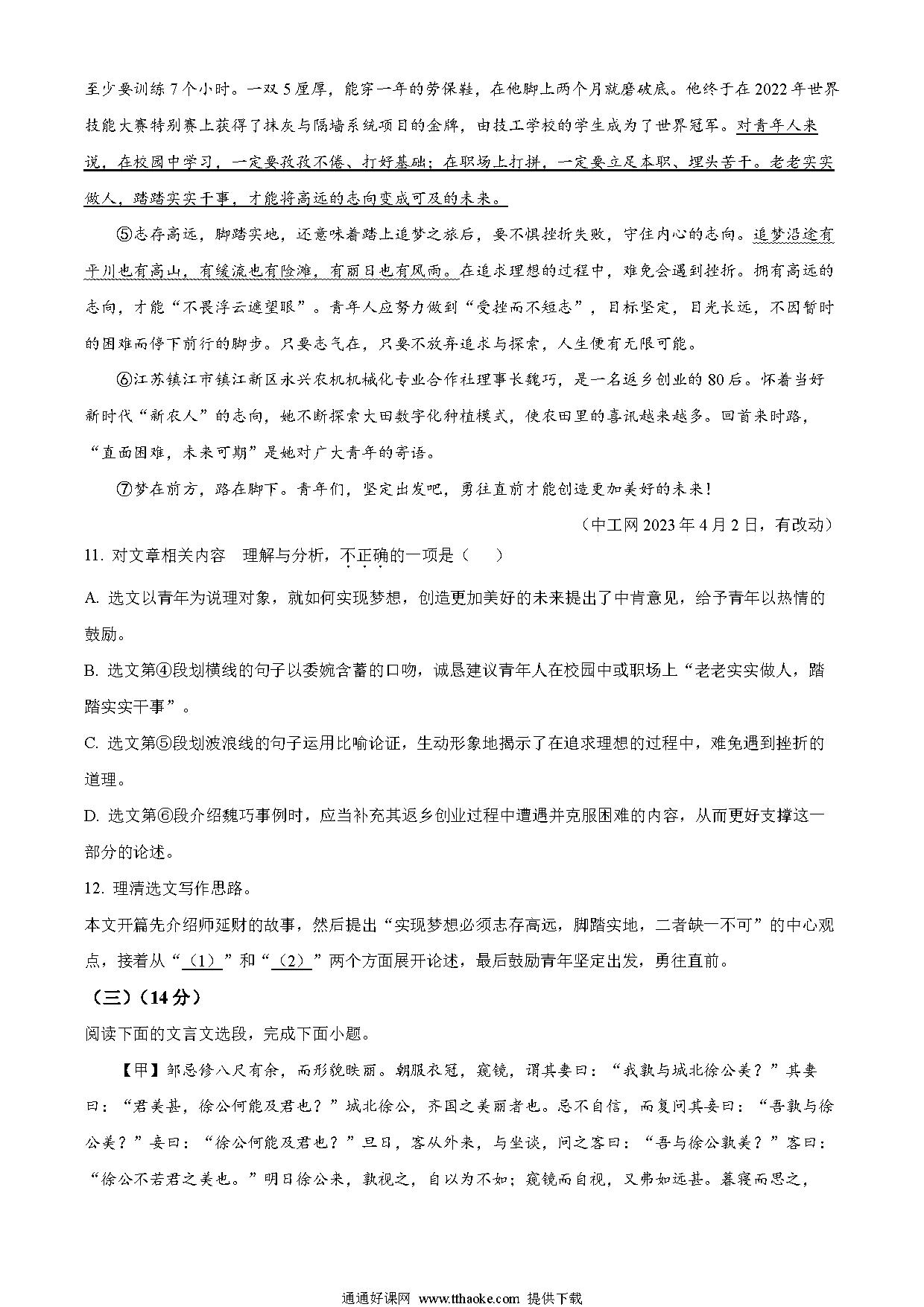 至少要训练7个小时。一双5厘厚，能穿一年的劳保鞋，在他脚上两个月就磨破底。他终于在2022年世界技能大赛特别赛上获得了抹灰与隔墙系统项目的金牌，由技工学校的学生成为了世界冠军。对青年人来说，在校园中学习，一定要孜孜不倦、打好基础；在职场上打拼，一定要立足本职、埋头苦干。老老实实做人，踏踏实实干事，才能将高远的志向变成可及的未来。

⑤志存高远，脚踏实地，还意味着踏上追梦之旅后，要不惧挫折失败，守住内心的志向。追梦沿途有平川也有高山，有缓流也有险滩，有丽日也有风雨。在追求理想的过程中，难免会遇到挫折。拥有高远的志向，才能“不畏浮云遮望眼”。青年人应努力做到“受挫而不短志”，目标坚定，目光长远，不因暂时的困难而停下前行的脚步。只要志气在，只要不放弃追求与探索，人生便有无限可能。

⑥江苏镇江市镇江新区永兴农机机械化专业合作社理事长魏巧，是一名返乡创业的80后。怀着当好新时代“新农人”的志向，她不断探索大田数字化种植模式，使农田里的喜讯越来越多。回首来时路，“直面困难，未来可期”是她对广大青年的寄语。

⑦梦在前方，路在脚下。青年们，坚定出发吧，勇往直前才能创造更加美好的未来！

（中工网2023年4月2日，有改动）

11. 对文章相关内容 理解与分析，不正确的一项是（ ）

A. 选文以青年为说理对象，就如何实现梦想，创造更加美好的未来提出了中肯意见，给予青年以热情的鼓励。

B. 选文第④段划横线的句子以委婉含蓄的口吻，诚恳建议青年人在校园中或职场上“老老实实做人，踏踏实实干事”。

C. 选文第⑤段划波浪线的句子运用比喻论证，生动形象地揭示了在追求理想的过程中，难免遇到挫折的道理。

D. 选文第⑥段介绍魏巧事例时，应当补充其返乡创业过程中遭遇并克服困难的内容，从而更好支撑这一部分的论述。

12. 理清选文写作思路。

本文开篇先介绍师延财的故事，然后提出“实现梦想必须志存高远，脚踏实地，二者缺一不可”的中心观点，接着从“（1）”和“（2）”两个方面展开论述，最后鼓励青年坚定出发，勇往直前。

（三）（14分）

阅读下面的文言文选段，完成下面小题。

【甲】邹忌修八尺有余，而形貌昳丽。朝服衣冠，窥镜，谓其妻曰：“我孰与城北徐公美？”其妻曰：“君美甚，徐公何能及君也？”城北徐公，齐国之美丽者也。忌不自信，而复问其妾曰：“吾孰与徐公美？”妾曰：“徐公何能及君也？”旦日，客从外来，与坐谈，问之客曰：“吾与徐公孰美？”客曰：“徐公不若君之美也。”明日徐公来，孰视之，自以为不如；窥镜而自视，又弗如远甚。暮寝而思之，

通通好课网 www.tthaoke.com 提供下载